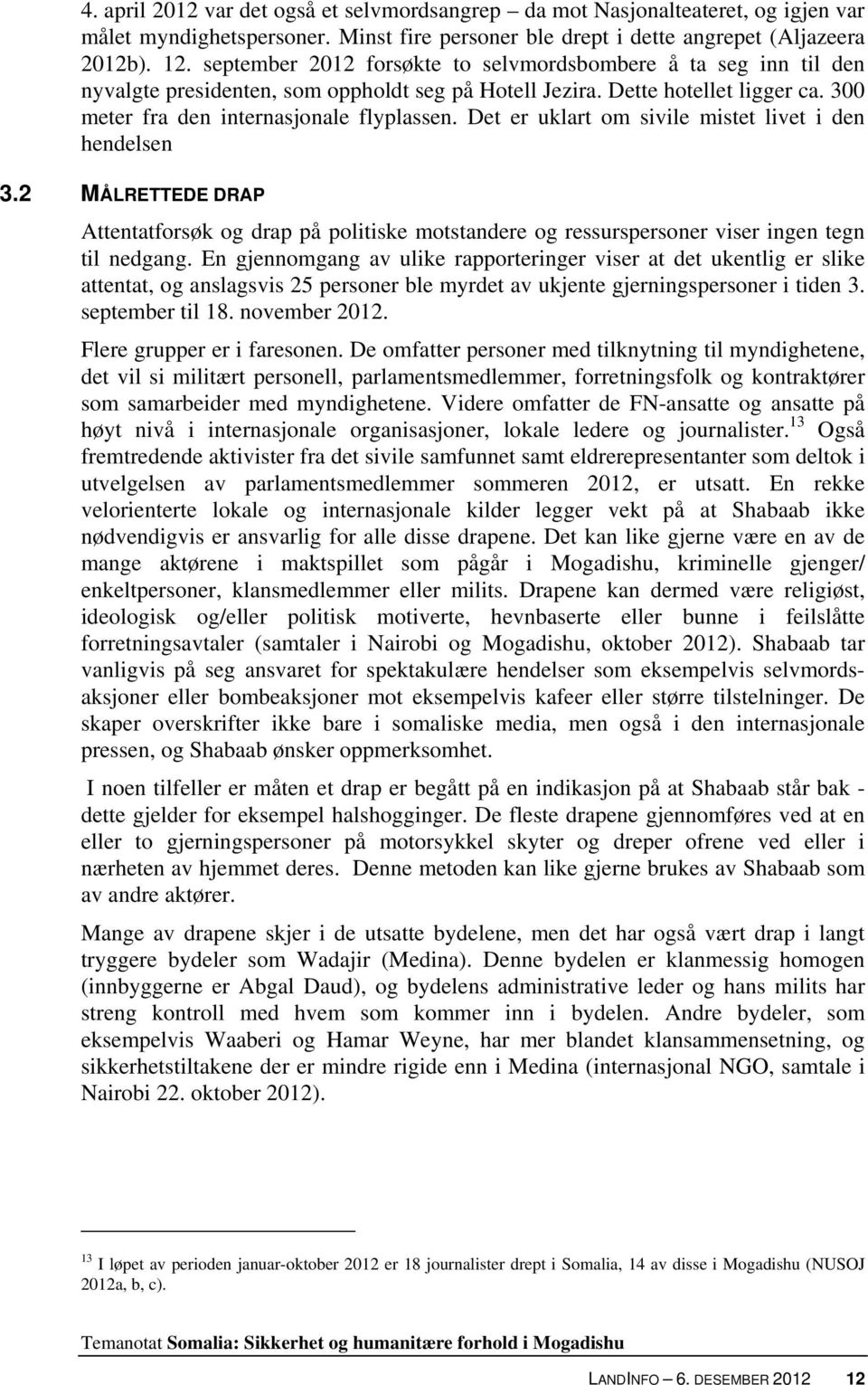 4. april 2012 var det også et selvmordsangrep – da mot Nasjonalteateret, og igjen var målet myndighetspersoner. Minst fire personer ble drept i dette angrepet (Aljazeera 2012b). 12. september 2012 forsøkte to selvmordsbombere å ta seg inn til den nyvalgte presidenten, som oppholdt seg på Hotell Jezira. Dette hotellet ligger ca. 300 meter fra den internasjonale flyplassen. Det er uklart om sivile mistet livet i den hendelsen

3.2 MÅLRETTEDE DRAP

Attentatforsøk og drap på politiske motstandere og ressurspersoner viser ingen tegn til nedgang. En gjennomgang av ulike rapporteringer viser at det ukentlig er slike attentat, og anslagsvis 25 personer ble myrdet av ukjente gjerningspersoner i tiden 3. september til 18. november 2012.

Flere grupper er i faresonen. De omfatter personer med tilknytning til myndighetene, det vil si militært personell, parlamentsmedlemmer, forretningsfolk og kontraktører som samarbeider med myndighetene. Videre omfatter de FN-ansatte og ansatte på høyt nivå i internasjonale organisasjoner, lokale ledere og journalister.$^{13}$ Også fremtredende aktivister fra det sivile samfunnet samt eldrerepresentanter som deltok i utvelgelsen av parlamentsmedlemmer sommeren 2012, er utsatt. En rekke velorienterte lokale og internasjonale kilder legger vekt på at Shabaab ikke nødvendigvis er ansvarlig for alle disse drapene. Det kan like gjerne være en av de mange aktørene i maktspillet som pågår i Mogadishu, kriminelle gjenger/ enkeltpersoner, klansmedlemmer eller milits. Drapene kan dermed være religiøst, ideologisk og/eller politisk motiverte, hevnbaserte eller bunne i feilslåtte forretningsavtaler (samtaler i Nairobi og Mogadishu, oktober 2012). Shabaab tar vanligvis på seg ansvaret for spektakulære hendelser som eksempelvis selvmordsaksjoner eller bombeaksjoner mot eksempelvis kafeer eller større tilstelninger. De skaper overskrifter ikke bare i somaliske media, men også i den internasjonale pressen, og Shabaab ønsker oppmerksomhet.

I noen tilfeller er måten et drap er begått på en indikasjon på at Shabaab står bak - dette gjelder for eksempel halshogginger. De fleste drapene gjennomføres ved at en eller to gjerningspersoner på motorsykkel skyter og dreper ofrene ved eller i nærheten av hjemmet deres. Denne metoden kan like gjerne brukes av Shabaab som av andre aktører.

Mange av drapene skjer i de utsatte bydelene, men det har også vært drap i langt tryggere bydeler som Wadajir (Medina). Denne bydelen er klanmessig homogen (innbyggerne er Abgal Daud), og bydelens administrative leder og hans milits har streng kontroll med hvem som kommer inn i bydelen. Andre bydeler, som eksempelvis Waaberi og Hamar Weyne, har mer blandet klansammensetning, og sikkerhetstiltakene der er mindre rigide enn i Medina (internasjonal NGO, samtale i Nairobi 22. oktober 2012).

$^{13}$ I løpet av perioden januar-oktober 2012 er 18 journalister drept i Somalia, 14 av disse i Mogadishu (NUSOJ 2012a, b, c).

Temanotat Somalia: Sikkerhet og humanitære forhold i Mogadishu

LANDINFO – 6. DESEMBER 2012 12